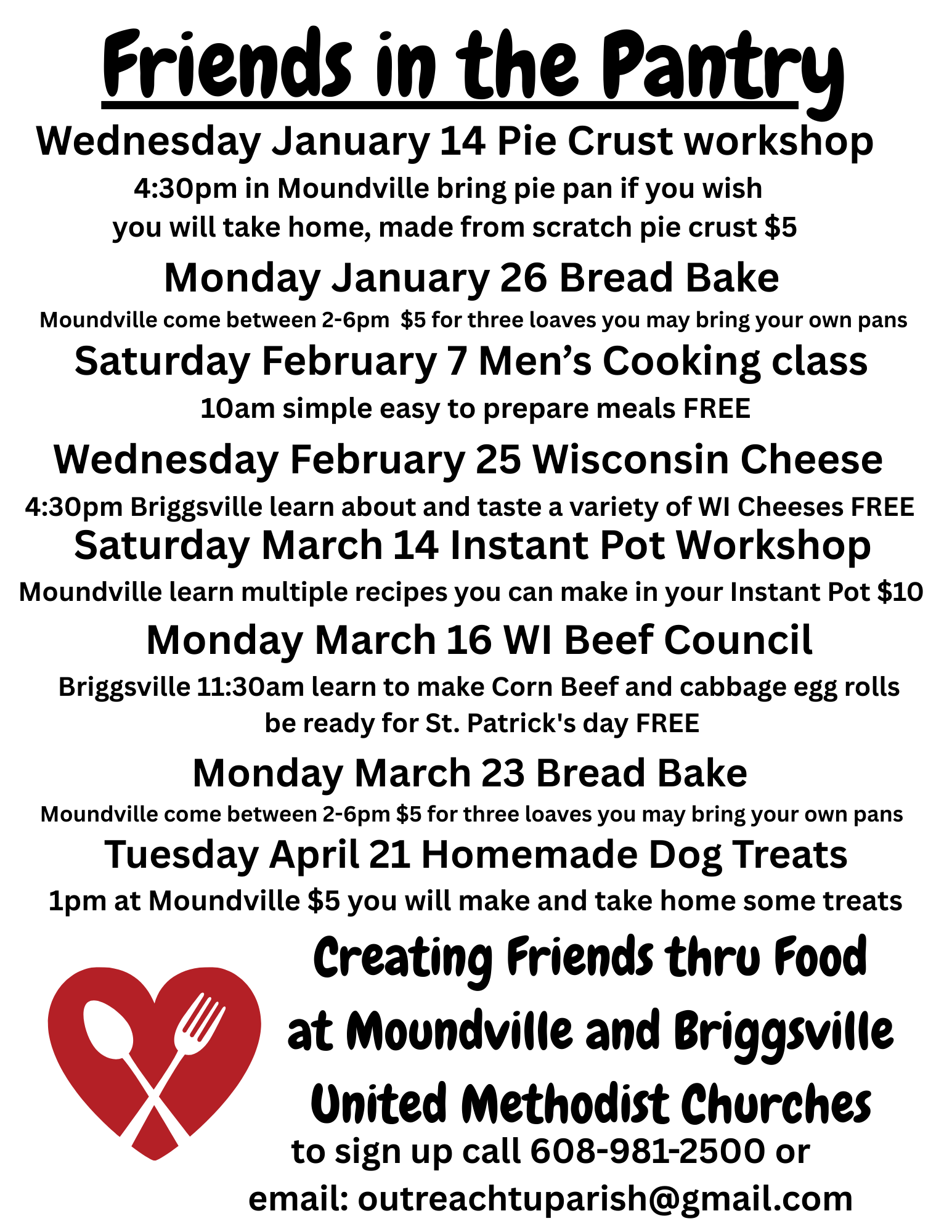 Friends in the Pantry

Wednesday January 14 Pie Crust workshop

4:30pm in Moundville bring pie pan if you wish
you will take home, made from scratch pie crust $5

Monday January 26 Bread Bake

Moundville come between 2-6pm $5 for three loaves you may bring your own pans

Saturday February 7 Men's Cooking class

10am simple easy to prepare meals FREE

Wednesday February 25 Wisconsin Cheese

4:30pm Briggsville learn about and taste a variety of WI Cheeses FREE

Saturday March 14 Instant Pot Workshop

Moundville learn multiple recipes you can make in your Instant Pot $10

Monday March 16 WI Beef Council

Briggsville 11:30am learn to make Corn Beef and cabbage egg rolls
be ready for St. Patrick's day FREE

Monday March 23 Bread Bake

Moundville come between 2-6pm $5 for three loaves you may bring your own pans

Tuesday April 21 Homemade Dog Treats

1pm at Moundville $5 you will make and take home some treats

Creating Friends thru Food
at Moundville and Briggsville
United Methodist Churches

to sign up call 608-981-2500 or
email: outreachtuparish@gmail.com